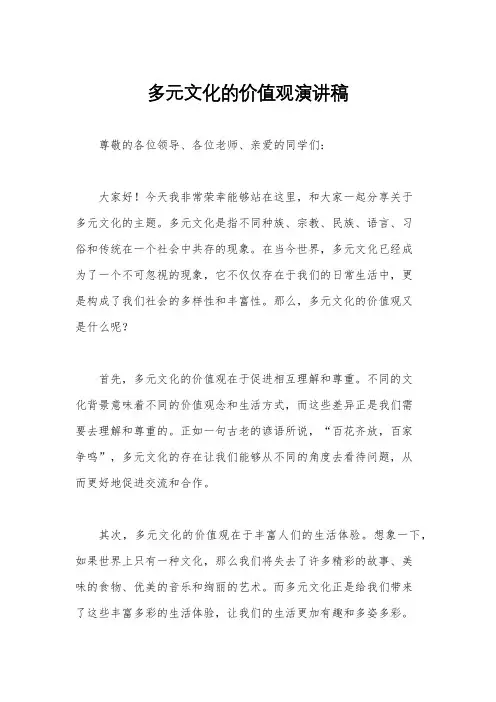 多元文化的价值观演讲稿

尊敬的各位领导、各位老师、亲爱的同学们：

大家好！今天我非常荣幸能够站在这里，和大家一起分享关于多元文化的主题。多元文化是指不同种族、宗教、民族、语言、习俗和传统在一个社会中共存的现象。在当今世界，多元文化已经成为了一个不可忽视的现象，它不仅仅存在于我们的日常生活中，更是构成了我们社会的多样性和丰富性。那么，多元文化的价值观又是什么呢？

首先，多元文化的价值观在于促进相互理解和尊重。不同的文化背景意味着不同的价值观念和生活方式，而这些差异正是我们需要去理解和尊重的。正如一句古老的谚语所说，“百花齐放，百家争鸣”，多元文化的存在让我们能够从不同的角度去看待问题，从而更好地促进交流和合作。

其次，多元文化的价值观在于丰富人们的生活体验。想象一下，如果世界上只有一种文化，那么我们将失去了许多精彩的故事、美味的食物、优美的音乐和绚丽的艺术。而多元文化正是给我们带来了这些丰富多彩的生活体验，让我们的生活更加有趣和多姿多彩。